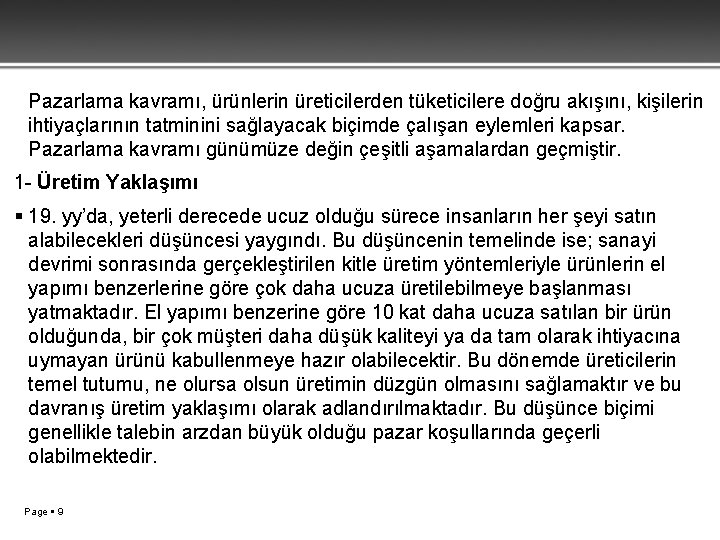 Pazarlama kavramı, ürünlerin üreticilerden tüketicilere doğru akışını, kişilerin ihtiyaçlarının tatminini sağlayacak biçimde çalışan eylemleri kapsar. Pazarlama kavramı günümüze değin çeşitli aşamalardan geçmiştir.

1- Üretim Yaklaşımı

▪ 19. yy'da, yeterli derecede ucuz olduğu sürece insanların her şeyi satın alabilecekleri düşüncesi yaygındı. Bu düşüncenin temelinde ise; sanayi devrimi sonrasında gerçekleştirilen kitle üretim yöntemleriyle ürünlerin el yapımı benzerlerine göre çok daha ucuza üretilebilmeye başlanması yatmaktadır. El yapımı benzerine göre 10 kat daha ucuza satılan bir ürün olduğunda, bir çok müşteri daha düşük kaliteyi ya da tam olarak ihtiyacına uymayan ürünü kabullenmeye hazır olabilecektir. Bu dönemde üreticilerin temel tutumu, ne olursa olsun üretimin düzgün olmasını sağlamaktır ve bu davranış üretim yaklaşımı olarak adlandırılmaktadır. Bu düşünce biçimi genellikle talebin arzdan büyük olduğu pazar koşullarında geçerli olabilmektedir.

Page ▪ 9